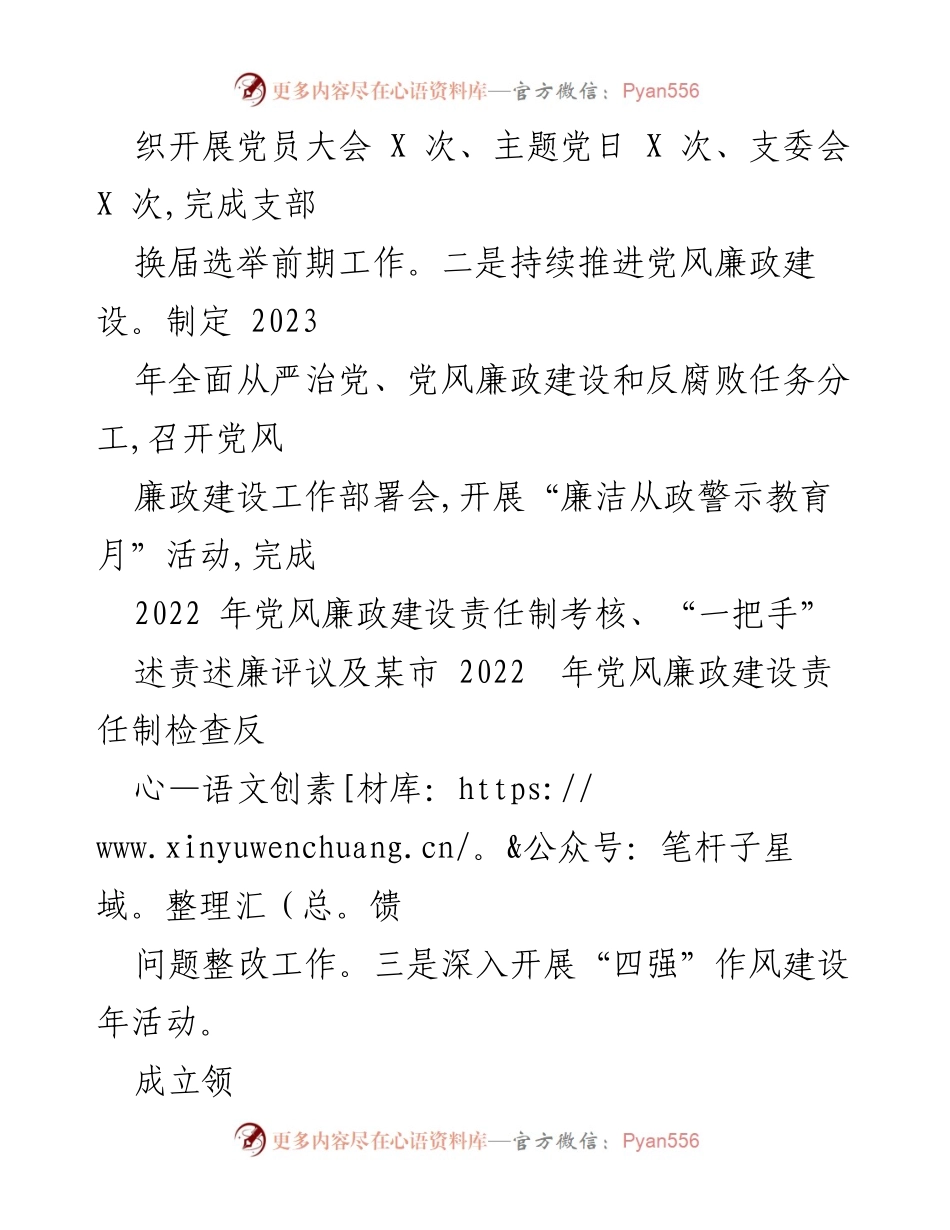 更多内容尽在心语资料库—官方微信：Pyan556

织开展党员大会 X 次、主题党日 X 次、支委会 X 次,完成支部

换届选举前期工作。二是持续推进党风廉政建设。制定 2023

年全面从严治党、党风廉政建设和反腐败任务分工,召开党风

廉政建设工作部署会,开展“廉洁从政警示教育月”活动,完成

2022 年党风廉政建设责任制考核、“一把手”

述责述廉评议及某市 2022 年党风廉政建设责任制检查反

心—语文创素[材库: https://www.xinyuwenchuang.cn/。&公众号: 笔杆子星域。整理汇（总。馈

问题整改工作。三是深入开展“四强”作风建设年活动。

成立领

更多内容尽在心语资料库—官方微信：Pyan556